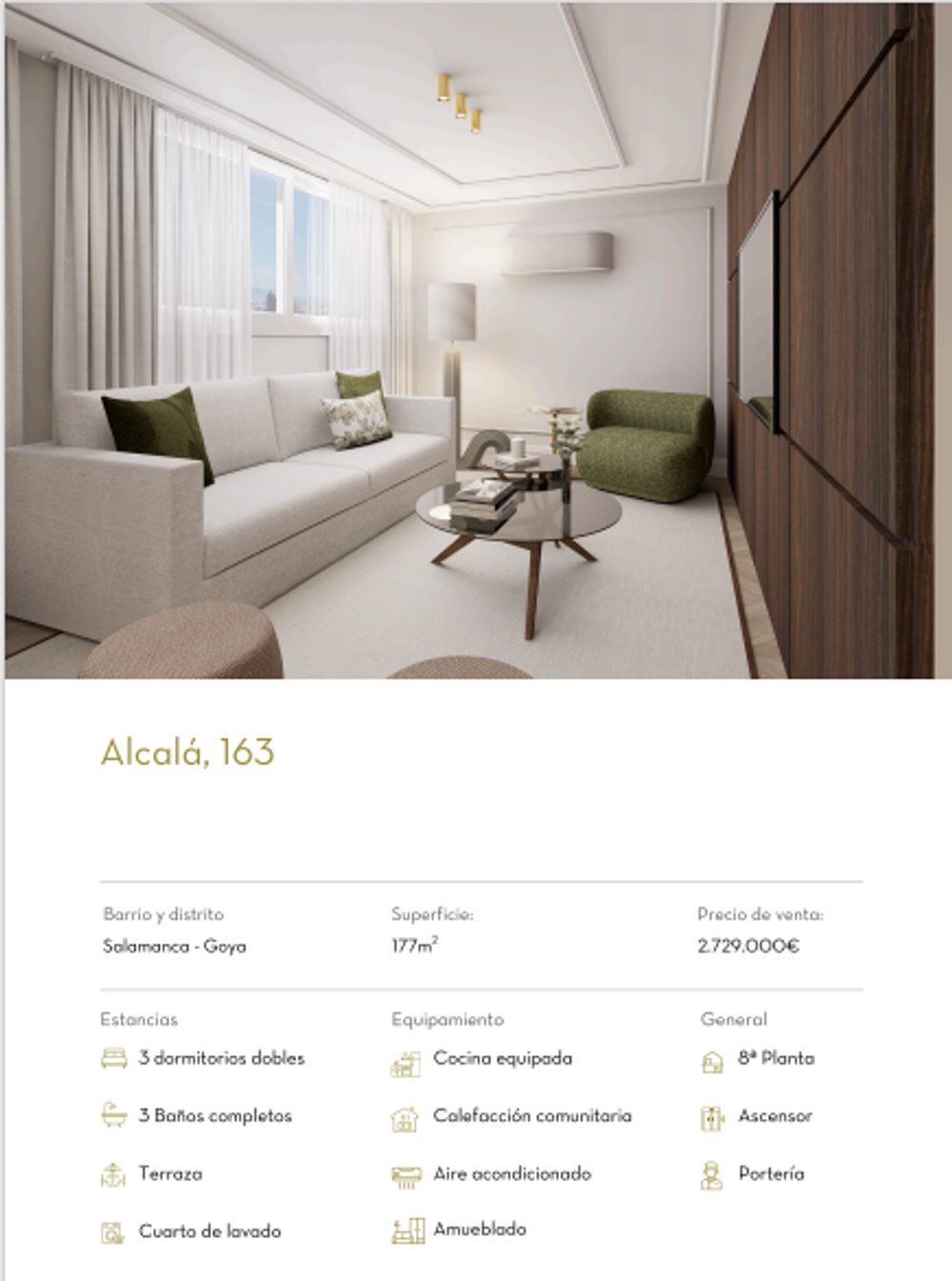 Alcalá, 163

Barrio y distrito
Salamanca - Goya

Superficie:
177$m^2$

Precio de venta:
2.729.000€

Estancias
3 dormitorios dobles
3 Baños completos
Terraza
Cuarto de lavado

Equipamiento
Cocina equipada
Calefacción comunitaria
Aire acondicionado
Amueblado

General
8ª Planta
Ascensor
Portería